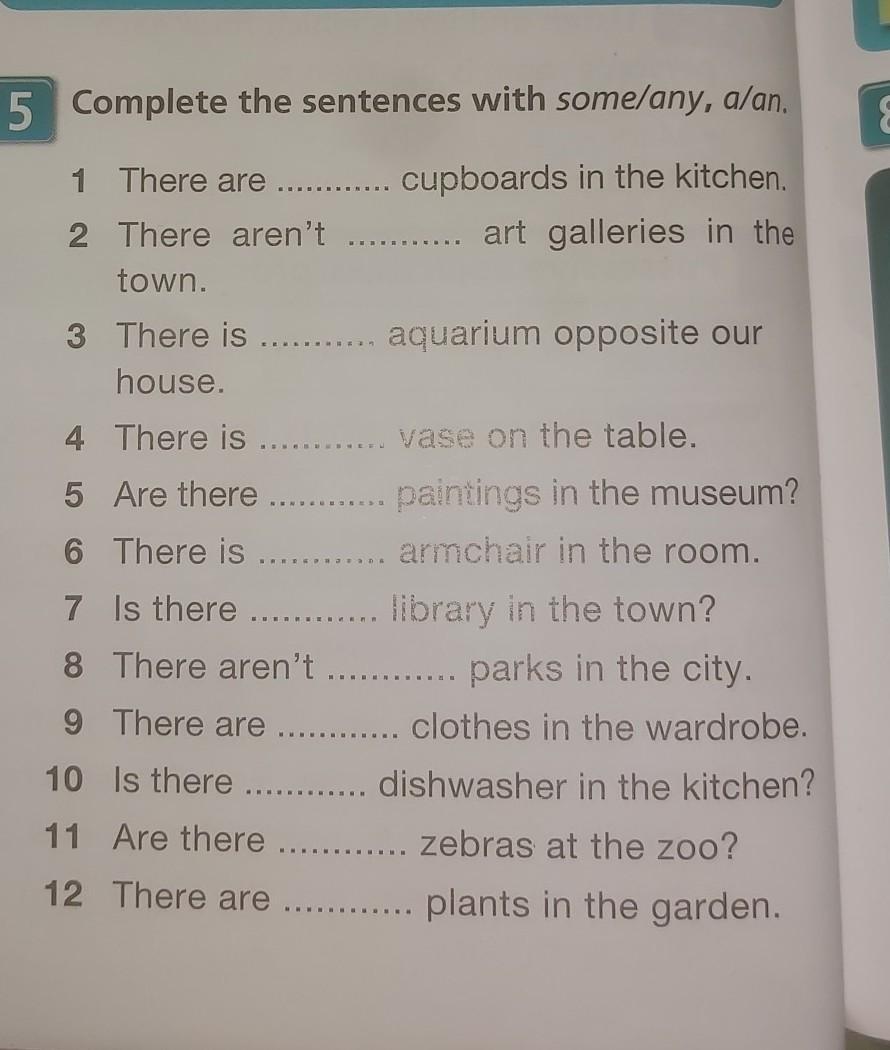 5 Complete the sentences with some/any, a/an.

1 There are ____ cupboards in the kitchen.

2 There aren't ____ art galleries in the town.

3 There is ____ aquarium opposite our house.

4 There is ____ vase on the table.

5 Are there ____ paintings in the museum?

6 There is ____ armchair in the room.

7 Is there ____ library in the town?

8 There aren't ____ parks in the city.

9 There are ____ clothes in the wardrobe.

10 Is there ____ dishwasher in the kitchen?

11 Are there ____ zebras at the zoo?

12 There are ____ plants in the garden.